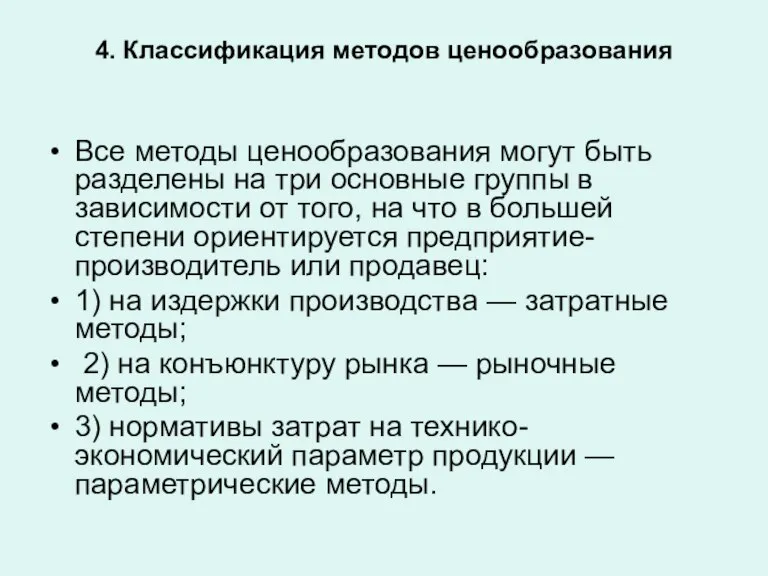 4. Классификация методов ценообразования

• Все методы ценообразования могут быть разделены на три основные группы в зависимости от того, на что в большей степени ориентируется предприятие-производитель или продавец:
• 1) на издержки производства — затратные методы;
• 2) на конъюнктуру рынка — рыночные методы;
• 3) нормативы затрат на технико-экономический параметр продукции — параметрические методы.